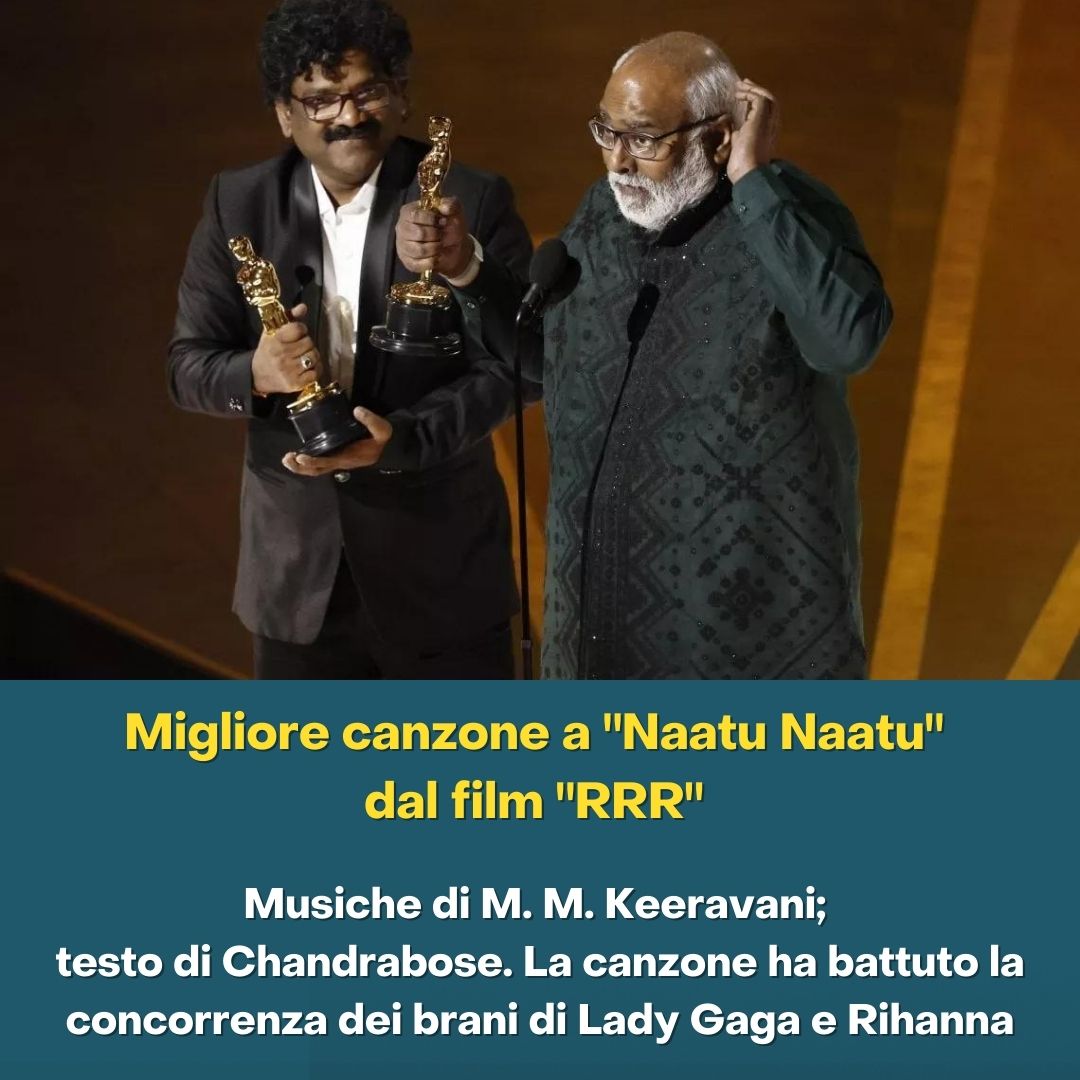 Migliore canzone a "Naatu Naatu" dal film "RRR"

Musiche di M. M. Keeravani; testo di Chandrabose. La canzone ha battuto la concorrenza dei brani di Lady Gaga e Rihanna